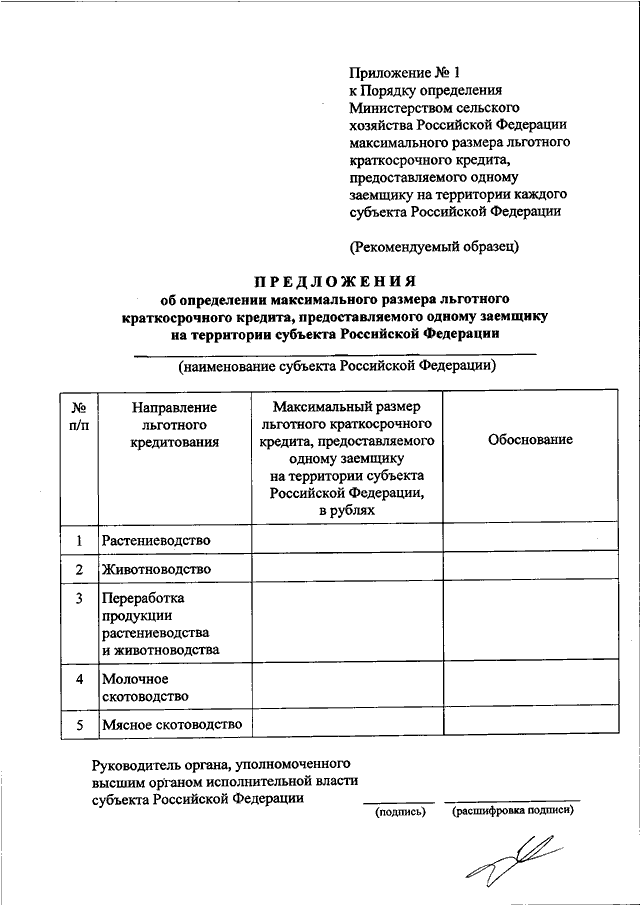 Приложение № 1
к Порядку определения Министерством сельского хозяйства Российской Федерации максимального размера льготного краткосрочного кредита, предоставляемого одному заемщику на территории каждого субъекта Российской Федерации

(Рекомендуемый образец)

ПРЕДЛОЖЕНИЯ
об определении максимального размера льготного краткосрочного кредита, предоставляемого одному заемщику на территории субъекта Российской Федерации

(наименование субъекта Российской Федерации)

| № п/п | Направление льготного кредитования | Максимальный размер льготного краткосрочного кредита, предоставляемого одному заемщику на территории субъекта Российской Федерации, в рублях | Обоснование |
|---|---|---|---|
| 1 | Растениеводство | | |
| 2 | Животноводство | | |
| 3 | Переработка продукции растениеводства и животноводства | | |
| 4 | Молочное скотоводство | | |
| 5 | Мясное скотоводство | | |

Руководитель органа, уполномоченного высшим органом исполнительной власти субъекта Российской Федерации

(подпись) (расшифровка подписи)